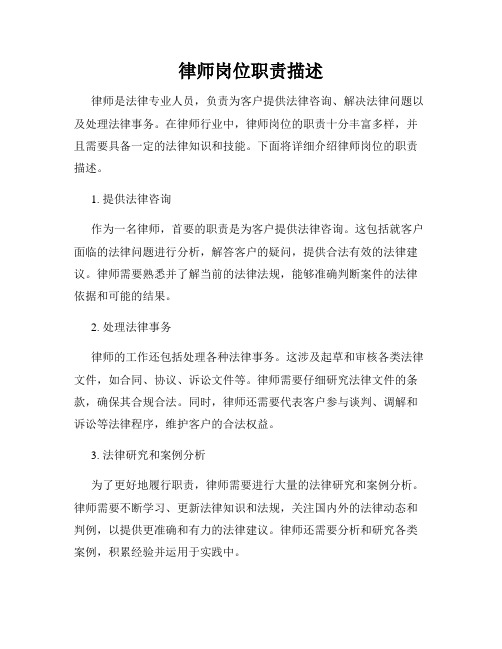 律师岗位职责描述

律师是法律专业人员，负责为客户提供法律咨询、解决法律问题以及处理法律事务。在律师行业中，律师岗位的职责十分丰富多样，并且需要具备一定的法律知识和技能。下面将详细介绍律师岗位的职责描述。

1. 提供法律咨询

作为一名律师，首要的职责是为客户提供法律咨询。这包括就客户面临的法律问题进行分析，解答客户的疑问，提供合法有效的法律建议。律师需要熟悉并了解当前的法律法规，能够准确判断案件的法律依据和可能的结果。

2. 处理法律事务

律师的工作还包括处理各种法律事务。这涉及起草和审核各类法律文件，如合同、协议、诉讼文件等。律师需要仔细研究法律文件的条款，确保其合规合法。同时，律师还需要代表客户参与谈判、调解和诉讼等法律程序，维护客户的合法权益。

3. 法律研究和案例分析

为了更好地履行职责，律师需要进行大量的法律研究和案例分析。律师需要不断学习、更新法律知识和法规，关注国内外的法律动态和判例，以提供更准确和有力的法律建议。律师还需要分析和研究各类案例，积累经验并运用于实践中。